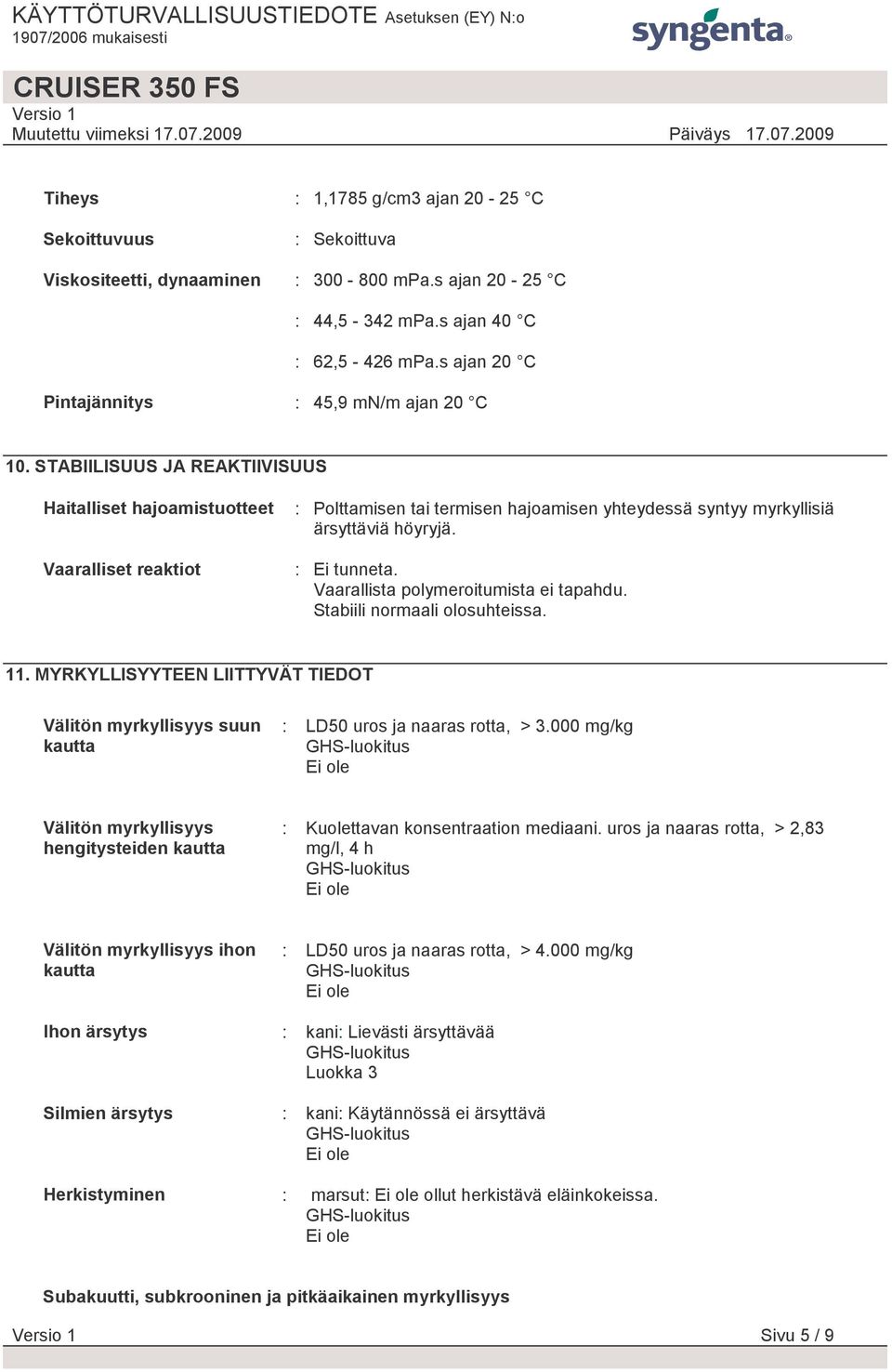 KÄYTTÖTURVALLISUUSTIEDOTE Asetuksen (EY) N:o 1907/2006 mukaisesti

syngenta®

CRUISER 350 FS

Versio 1
Muutettu viimeksi 17.07.2009

Päiväys 17.07.2009

Tiheys : 1,1785 g/cm3 ajan 20 - 25 °C

Sekoittuvuus : Sekoittuva

Viskositeetti, dynaaminen : 300 - 800 mPa.s ajan 20 - 25 °C

: 44,5 - 342 mPa.s ajan 40 °C

: 62,5 - 426 mPa.s ajan 20 °C

Pintajännitys : 45,9 mN/m ajan 20 °C

10. STABIILISUUS JA REAKTIIVISUUS

Haitalliset hajoamistuotteet : Polttamisen tai termisen hajoamisen yhteydessä syntyy myrkyllisiä ärsyttäviä höyryjä.

Vaaralliset reaktiot : Ei tunneta.
Vaarallista polymeroitumista ei tapahdu.
Stabiili normaali olosuhteissa.

11. MYRKYLLISYYTEEN LIITTYVÄT TIEDOT

Välitön myrkyllisyys suun kautta : LD50 uros ja naaras rotta, > 3.000 mg/kg
GHS-luokitus
Ei ole

Välitön myrkyllisyys hengitysteiden kautta : Kuolettavan konsentraation mediaani. uros ja naaras rotta, > 2,83 mg/l, 4 h
GHS-luokitus
Ei ole

Välitön myrkyllisyys ihon kautta : LD50 uros ja naaras rotta, > 4.000 mg/kg
GHS-luokitus
Ei ole

Ihon ärsytys : kani: Lievästi ärsyttävää
GHS-luokitus
Luokka 3

Silmien ärsytys : kani: Käytännössä ei ärsyttävä
GHS-luokitus
Ei ole

Herkistyminen : marsut: Ei ole ollut herkistävä eläinkokeissa.
GHS-luokitus
Ei ole

Subakuutti, subkrooninen ja pitkäaikainen myrkyllisyys

Versio 1

Sivu 5 / 9